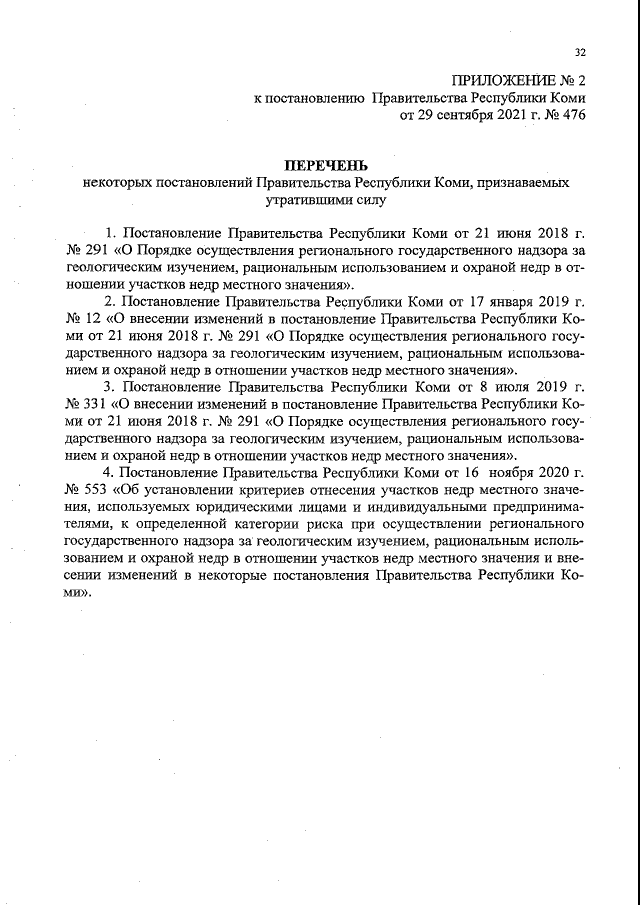 32

ПРИЛОЖЕНИЕ № 2
к постановлению Правительства Республики Коми
от 29 сентября 2021 г. № 476

ПЕРЕЧЕНЬ
некоторых постановлений Правительства Республики Коми, признаваемых утратившими силу

1. Постановление Правительства Республики Коми от 21 июня 2018 г. № 291 «О Порядке осуществления регионального государственного надзора за геологическим изучением, рациональным использованием и охраной недр в отношении участков недр местного значения».

2. Постановление Правительства Республики Коми от 17 января 2019 г. № 12 «О внесении изменений в постановление Правительства Республики Коми от 21 июня 2018 г. № 291 «О Порядке осуществления регионального государственного надзора за геологическим изучением, рациональным использованием и охраной недр в отношении участков недр местного значения».

3. Постановление Правительства Республики Коми от 8 июля 2019 г. № 331 «О внесении изменений в постановление Правительства Республики Коми от 21 июня 2018 г. № 291 «О Порядке осуществления регионального государственного надзора за геологическим изучением, рациональным использованием и охраной недр в отношении участков недр местного значения».

4. Постановление Правительства Республики Коми от 16 ноября 2020 г. № 553 «Об установлении критериев отнесения участков недр местного значения, используемых юридическими лицами и индивидуальными предпринимателями, к определенной категории риска при осуществлении регионального государственного надзора за геологическим изучением, рациональным использованием и охраной недр в отношении участков недр местного значения и внесении изменений в некоторые постановления Правительства Республики Коми».